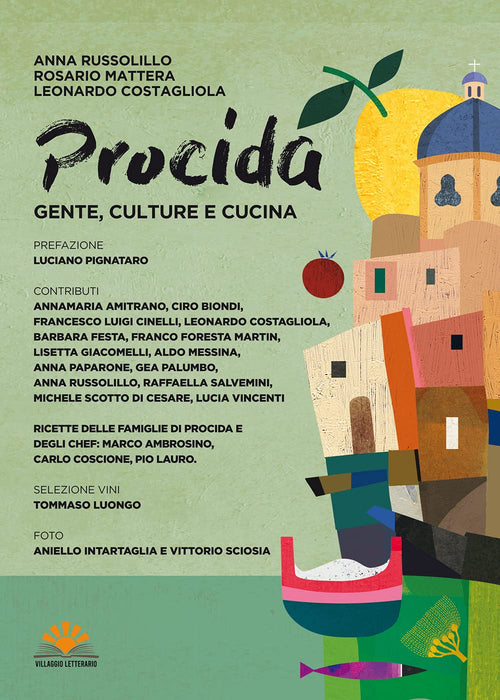 ANNA RUSSOLILLO
ROSARIO MATTERA
LEONARDO COSTAGLIOLA

Procida

GENTE, CULTURE E CUCINA

PREFAZIONE
LUCIANO PIGNATARO

CONTRIBUTI
ANNAMARIA AMITRANO, CIRO BIONDI, FRANCESCO LUIGI CINELLI, LEONARDO COSTAGLIOLA, BARBARA FESTA, FRANCO FORESTA MARTIN, LISETTA GIACOMELLI, ALDO MESSINA, ANNA PAPARONE, GEA PALUMBO, ANNA RUSSOLILLO, RAFFAELLA SALVEMINI, MICHELE SCOTTO DI CESARE, LUCIA VINCENTI

RICETTE DELLE FAMIGLIE DI PROCIDA E DEGLI CHEF: MARCO AMBROSINO, CARLO COSCIONE, PIO LAURO.

SELEZIONE VINI
TOMMASO LUONGO

FOTO
ANIELLO INTARTAGLIA E VITTORIO SCIOSIA

VILLAGGIO LETTERARIO